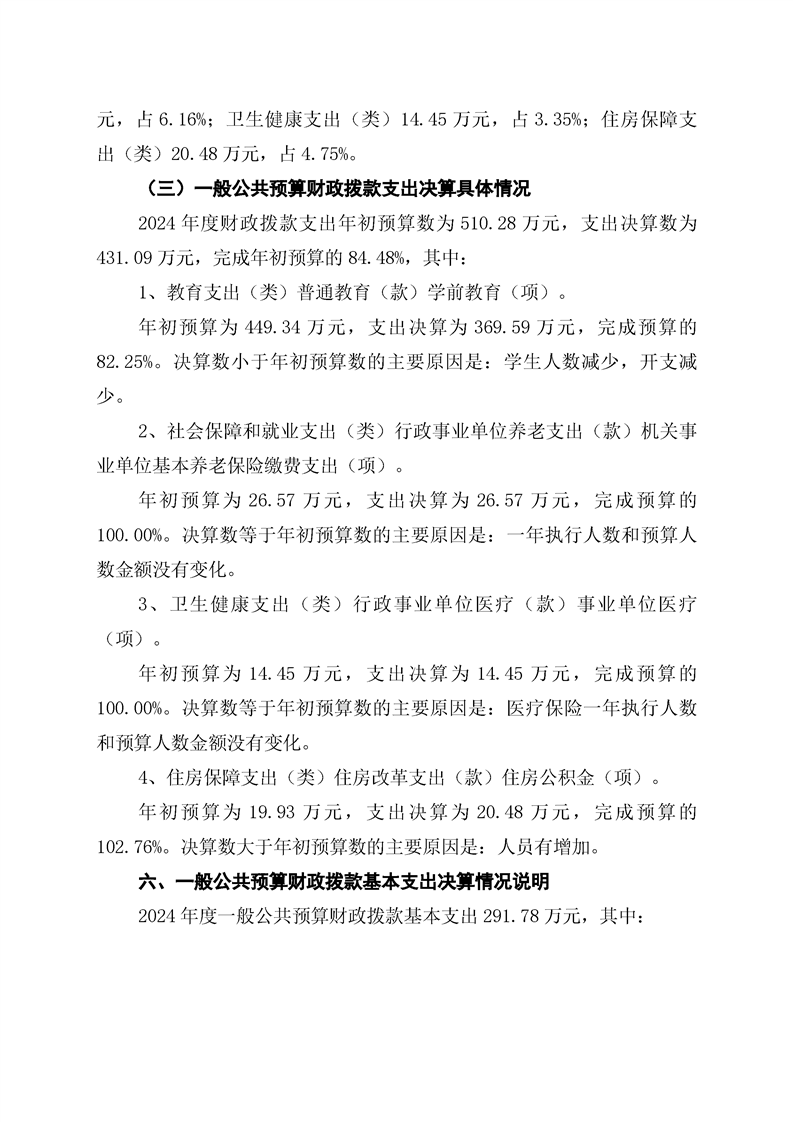 元，占 6.16%；卫生健康支出（类）14.45 万元，占 3.35%；住房保障支出（类）20.48 万元，占 4.75%。

（三）一般公共预算财政拨款支出决算具体情况

2024 年度财政拨款支出年初预算数为 510.28 万元，支出决算数为 431.09 万元，完成年初预算的 84.48%，其中：

1、教育支出（类）普通教育（款）学前教育（项）。

年初预算为 449.34 万元，支出决算为 369.59 万元，完成预算的 82.25%。决算数小于年初预算数的主要原因是：学生人数减少，开支减少。

2、社会保障和就业支出（类）行政事业单位养老支出（款）机关事业单位基本养老保险缴费支出（项）。

年初预算为 26.57 万元，支出决算为 26.57 万元，完成预算的 100.00%。决算数等于年初预算数的主要原因是：一年执行人数和预算人数金额没有变化。

3、卫生健康支出（类）行政事业单位医疗（款）事业单位医疗（项）。

年初预算为 14.45 万元，支出决算为 14.45 万元，完成预算的 100.00%。决算数等于年初预算数的主要原因是：医疗保险一年执行人数和预算人数金额没有变化。

4、住房保障支出（类）住房改革支出（款）住房公积金（项）。

年初预算为 19.93 万元，支出决算为 20.48 万元，完成预算的 102.76%。决算数大于年初预算数的主要原因是：人员有增加。

六、一般公共预算财政拨款基本支出决算情况说明

2024 年度一般公共预算财政拨款基本支出 291.78 万元，其中：